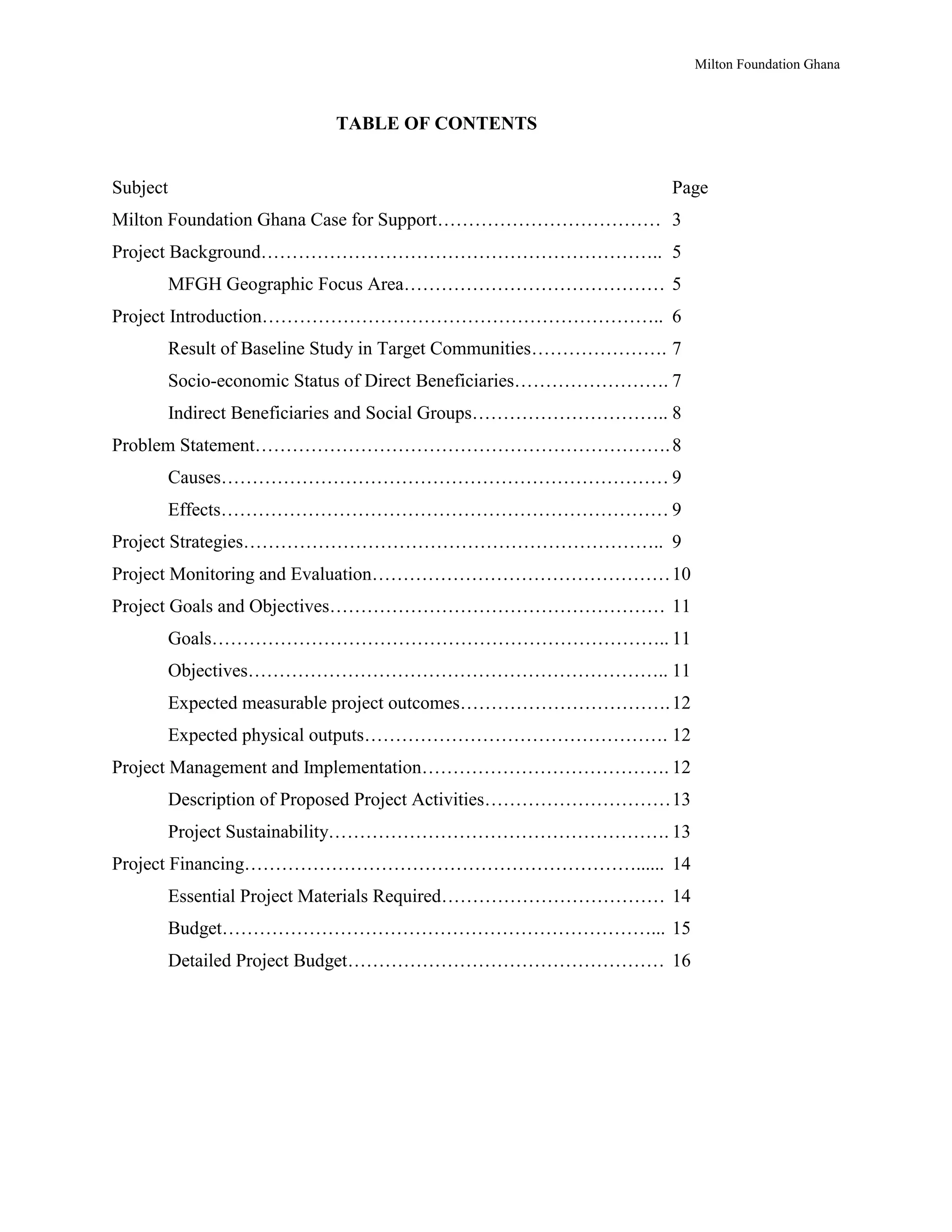 Milton Foundation Ghana

TABLE OF CONTENTS

Subject Page

Milton Foundation Ghana Case for Support 3

Project Background 5

MFGH Geographic Focus Area 5

Project Introduction 6

Result of Baseline Study in Target Communities 7

Socio-economic Status of Direct Beneficiaries 7

Indirect Beneficiaries and Social Groups 8

Problem Statement 8

Causes 9

Effects 9

Project Strategies 9

Project Monitoring and Evaluation 10

Project Goals and Objectives 11

Goals 11

Objectives 11

Expected measurable project outcomes 12

Expected physical outputs 12

Project Management and Implementation 12

Description of Proposed Project Activities 13

Project Sustainability 13

Project Financing 14

Essential Project Materials Required 14

Budget 15

Detailed Project Budget 16